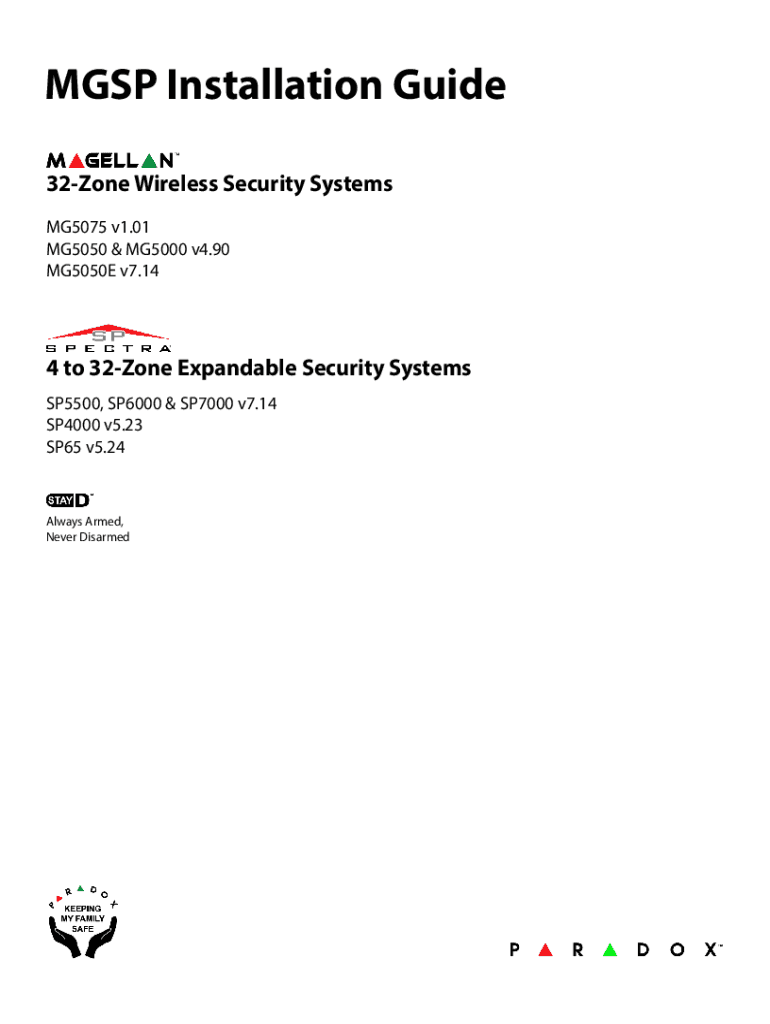 MGSP Installation Guide

MAGELLAN™
32-Zone Wireless Security Systems

MG5075 v1.01
MG5050 & MG5000 v4.90
MG5050E v7.14

SP
SPECTRA

4 to 32-Zone Expandable Security Systems

SP5500, SP6000 & SP7000 v7.14
SP4000 v5.23
SP65 v5.24

STAY D™

Always Armed,
Never Disarmed

PARADOX
KEEPING
MY FAMILY
SAFE

PARADOX™